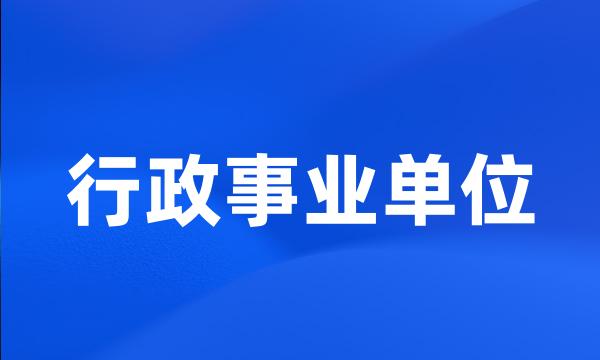 行政事业单位